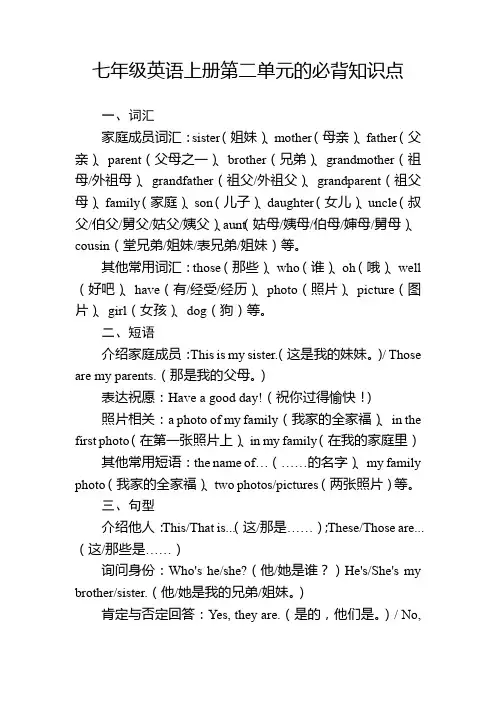 七年级英语上册第二单元的必背知识点

一、词汇

家庭成员词汇：sister（姐妹）、mother（母亲）、father（父亲）、parent（父母之一）、brother（兄弟）、grandmother（祖母/外祖母）、grandfather（祖父/外祖父）、grandparent（祖父母）、family（家庭）、son（儿子）、daughter（女儿）、uncle（叔父/伯父/舅父/姑父/姨父）、aunt（姑母/姨母/伯母/婶母/舅母）、cousin（堂兄弟/姐妹/表兄弟/姐妹）等。

其他常用词汇：those（那些）、who（谁）、oh（哦）、well（好吧）、have（有/经受/经历）、photo（照片）、picture（图片）、girl（女孩）、dog（狗）等。

二、短语

介绍家庭成员：This is my sister.（这是我的妹妹。）/ Those are my parents.（那是我的父母。）

表达祝愿：Have a good day!（祝你过得愉快！）

照片相关：a photo of my family（我家的全家福）、in the first photo（在第一张照片上）、in my family（在我的家庭里）

其他常用短语：the name of...（......的名字）、my family photo（我家的全家福）、two photos/pictures（两张照片）等。

三、句型

介绍他人：This/That is...（这/那是......）;These/Those are...（这/那些是......）

询问身份：Who's he/she?（他/她是谁？）He's/She's my brother/sister.（他/她是我的兄弟/姐妹。）

肯定与否定回答：Yes, they are.（是的，他们是。）/ No,